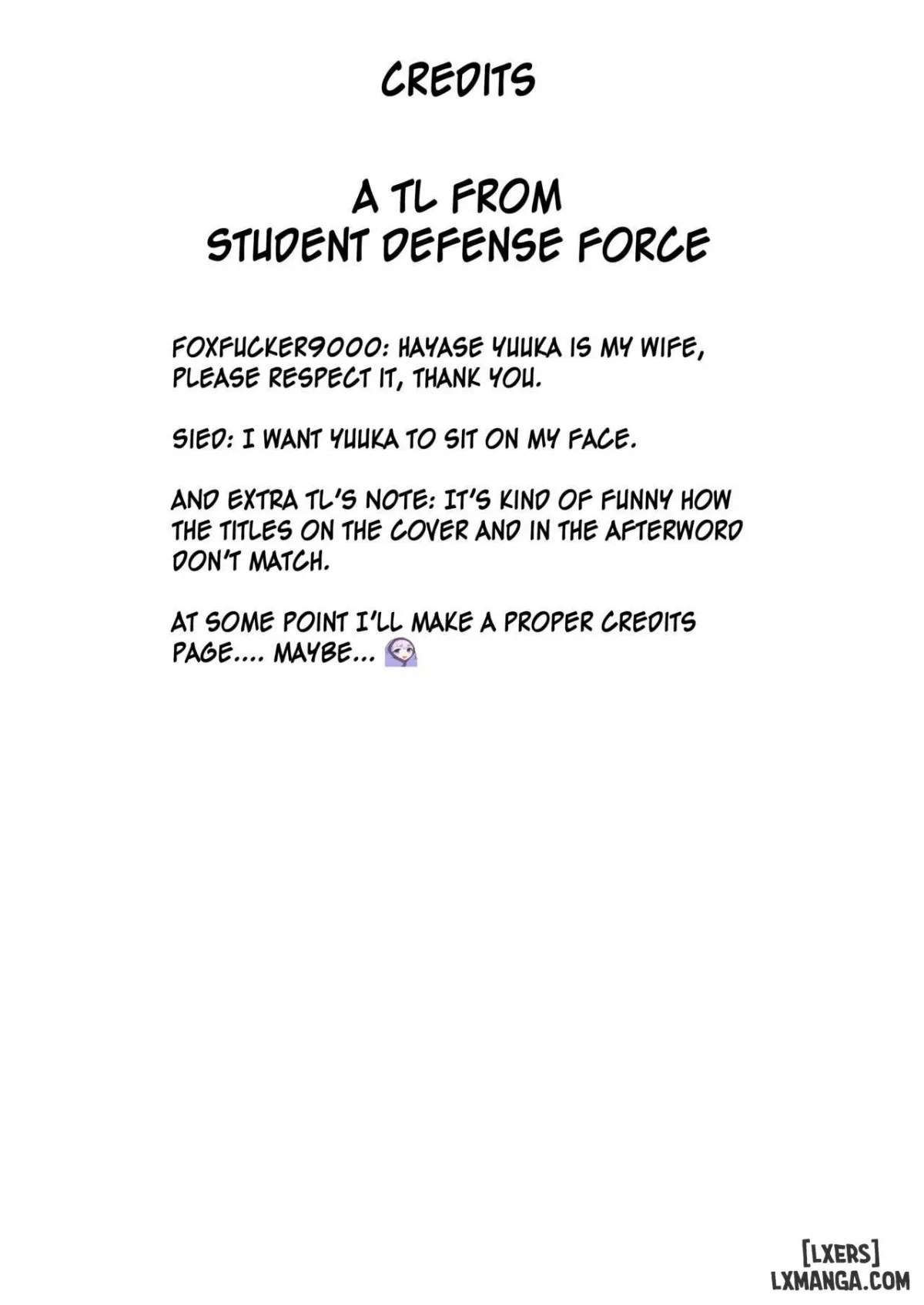 CREDITS

A TL FROM
STUDENT DEFENSE FORCE

FOXFUCKER9000: HAYASE YUUKA IS MY WIFE, PLEASE RESPECT IT, THANK YOU.

SIED: I WANT YUUKA TO SIT ON MY FACE.

AND EXTRA TL'S NOTE: IT'S KIND OF FUNNY HOW THE TITLES ON THE COVER AND IN THE AFTERWORD DON'T MATCH.

AT SOME POINT I'LL MAKE A PROPER CREDITS PAGE.... MAYBE...

[LXERS]
LXMANGA.COM